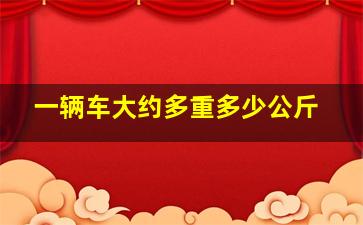 一辆车大约多重多少公斤